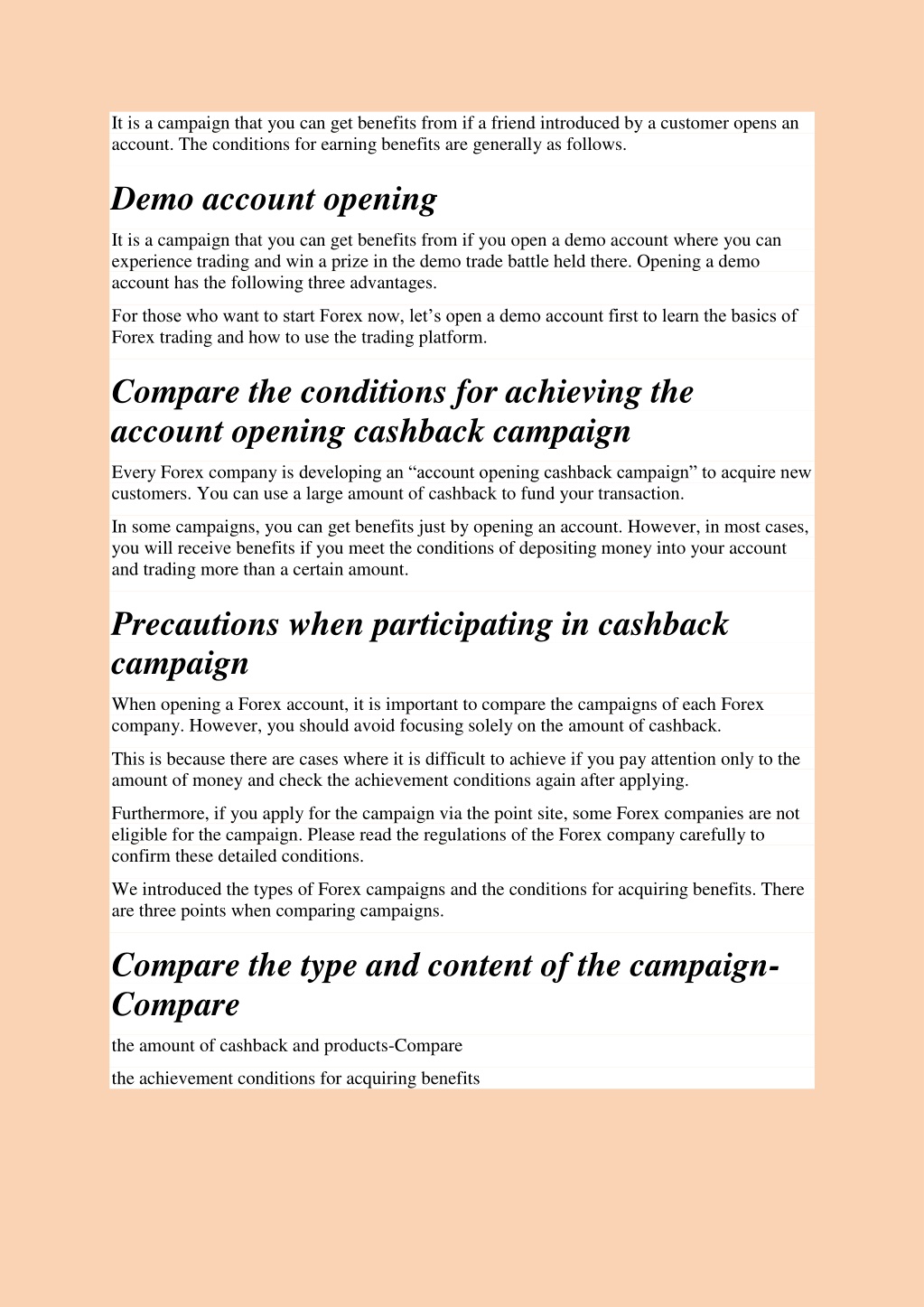 It is a campaign that you can get benefits from if a friend introduced by a customer opens an account. The conditions for earning benefits are generally as follows.

Demo account opening

It is a campaign that you can get benefits from if you open a demo account where you can experience trading and win a prize in the demo trade battle held there. Opening a demo account has the following three advantages.

For those who want to start Forex now, let’s open a demo account first to learn the basics of Forex trading and how to use the trading platform.

Compare the conditions for achieving the account opening cashback campaign

Every Forex company is developing an “account opening cashback campaign” to acquire new customers. You can use a large amount of cashback to fund your transaction.

In some campaigns, you can get benefits just by opening an account. However, in most cases, you will receive benefits if you meet the conditions of depositing money into your account and trading more than a certain amount.

Precautions when participating in cashback campaign

When opening a Forex account, it is important to compare the campaigns of each Forex company. However, you should avoid focusing solely on the amount of cashback.

This is because there are cases where it is difficult to achieve if you pay attention only to the amount of money and check the achievement conditions again after applying.

Furthermore, if you apply for the campaign via the point site, some Forex companies are not eligible for the campaign. Please read the regulations of the Forex company carefully to confirm these detailed conditions.

We introduced the types of Forex campaigns and the conditions for acquiring benefits. There are three points when comparing campaigns.

Compare the type and content of the campaign-Compare

the amount of cashback and products-Compare

the achievement conditions for acquiring benefits